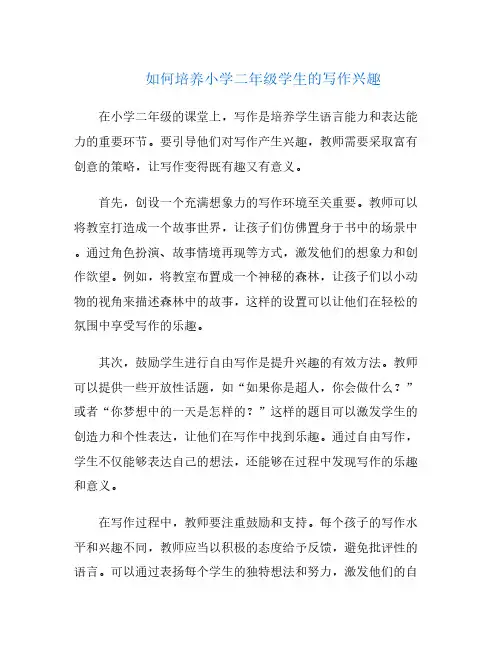 如何培养小学二年级学生的写作兴趣

在小学二年级的课堂上，写作是培养学生语言能力和表达能力的重要环节。要引导他们对写作产生兴趣，教师需要采取富有创意的策略，让写作变得既有趣又有意义。

首先，创设一个充满想象力的写作环境至关重要。教师可以将教室打造成一个故事世界，让孩子们仿佛置身于书中的场景中。通过角色扮演、故事情境再现等方式，激发他们的想象力和创作欲望。例如，将教室布置成一个神秘的森林，让孩子们以小动物的视角来描述森林中的故事，这样的设置可以让他们在轻松的氛围中享受写作的乐趣。

其次，鼓励学生进行自由写作是提升兴趣的有效方法。教师可以提供一些开放性话题，如“如果你是超人，你会做什么？”或者“你梦想中的一天是怎样的？”这样的题目可以激发学生的创造力和个性表达，让他们在写作中找到乐趣。通过自由写作，学生不仅能够表达自己的想法，还能够在过程中发现写作的乐趣和意义。

在写作过程中，教师要注重鼓励和支持。每个孩子的写作水平和兴趣不同，教师应当以积极的态度给予反馈，避免批评性的语言。可以通过表扬每个学生的独特想法和努力，激发他们的自